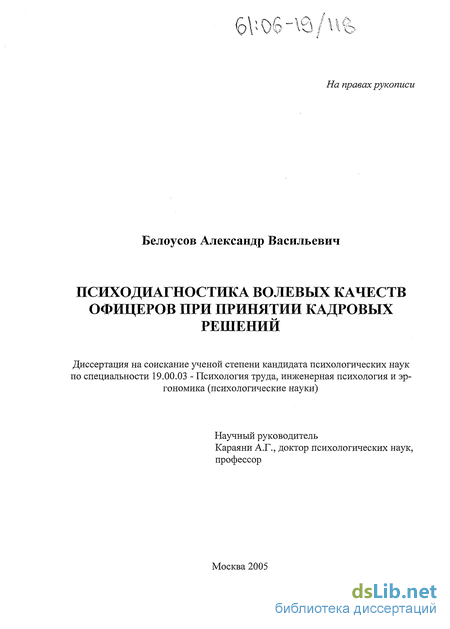 61:06-19/118

На правах рукописи

Белоусов Александр Васильевич

ПСИХОДИАГНОСТИКА ВОЛЕВЫХ КАЧЕСТВ ОФИЦЕРОВ ПРИ ПРИНЯТИИ КАДРОВЫХ РЕШЕНИЙ

Диссертация на соискание ученой степени кандидата психологических наук по специальности 19.00.03 - Психология труда, инженерная психология и эргономика (психологические науки)

Научный руководитель
Караяни А.Г., доктор психологических наук, профессор

Москва 2005

dsLib.net
библиотека диссертаций